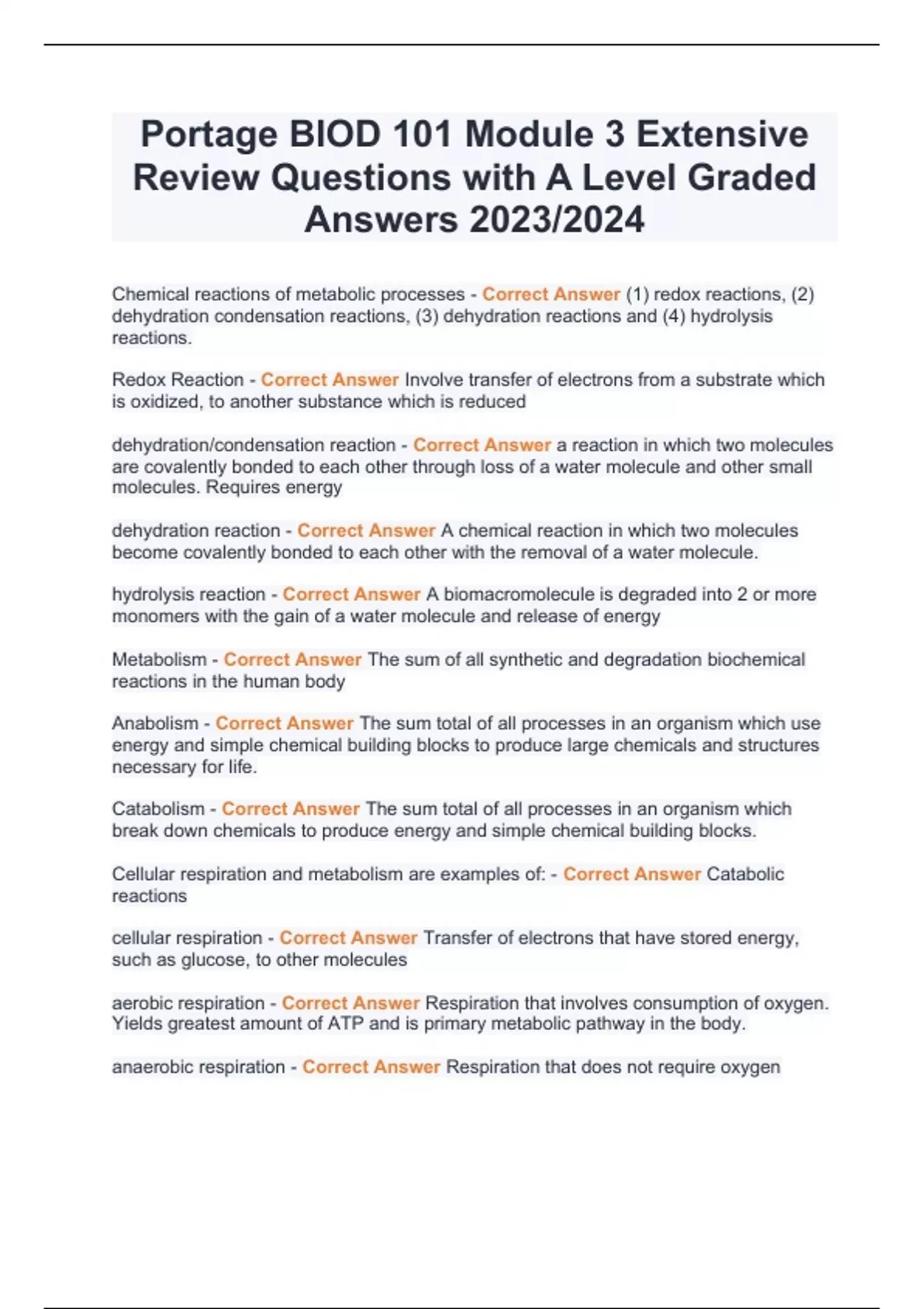 Portage BIOD 101 Module 3 Extensive Review Questions with A Level Graded Answers 2023/2024

Chemical reactions of metabolic processes - Correct Answer (1) redox reactions, (2) dehydration condensation reactions, (3) dehydration reactions and (4) hydrolysis reactions.

Redox Reaction - Correct Answer Involve transfer of electrons from a substrate which is oxidized, to another substance which is reduced

dehydration/condensation reaction - Correct Answer a reaction in which two molecules are covalently bonded to each other through loss of a water molecule and other small molecules. Requires energy

dehydration reaction - Correct Answer A chemical reaction in which two molecules become covalently bonded to each other with the removal of a water molecule.

hydrolysis reaction - Correct Answer A biomacromolecule is degraded into 2 or more monomers with the gain of a water molecule and release of energy

Metabolism - Correct Answer The sum of all synthetic and degradation biochemical reactions in the human body

Anabolism - Correct Answer The sum total of all processes in an organism which use energy and simple chemical building blocks to produce large chemicals and structures necessary for life.

Catabolism - Correct Answer The sum total of all processes in an organism which break down chemicals to produce energy and simple chemical building blocks.

Cellular respiration and metabolism are examples of: - Correct Answer Catabolic reactions

cellular respiration - Correct Answer Transfer of electrons that have stored energy, such as glucose, to other molecules

aerobic respiration - Correct Answer Respiration that involves consumption of oxygen. Yields greatest amount of ATP and is primary metabolic pathway in the body.

anaerobic respiration - Correct Answer Respiration that does not require oxygen